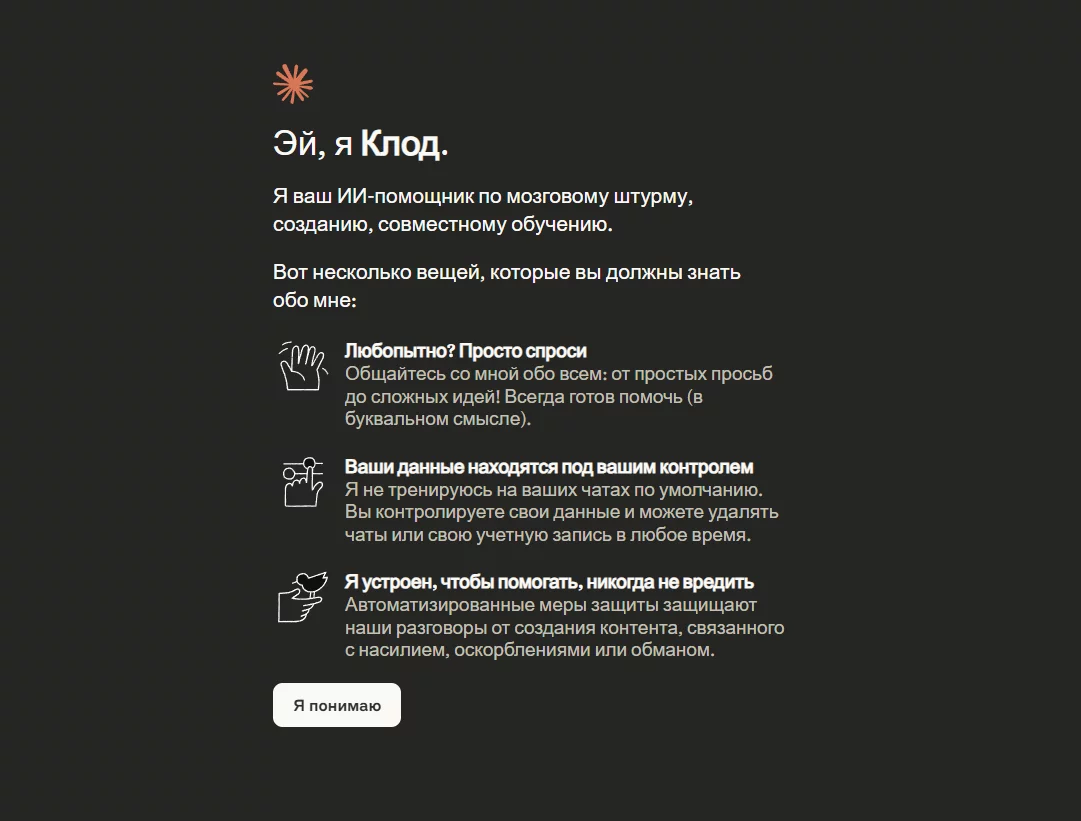 Эй, я Клод.

Я ваш ИИ-помощник по мозговому штурму, созданию, совместному обучению.

Вот несколько вещей, которые вы должны знать обо мне:

Любопытно? Просто спроси
Общайтесь со мной обо всем: от простых просьб до сложных идей! Всегда готов помочь (в буквальном смысле).

Ваши данные находятся под вашим контролем
Я не тренируюсь на ваших чатах по умолчанию. Вы контролируете свои данные и можете удалять чаты или свою учетную запись в любое время.

Я устроен, чтобы помогать, никогда не вредить
Автоматизированные меры защиты защищают наши разговоры от создания контента, связанного с насилием, оскорблениями или обманом.

Я понимаю